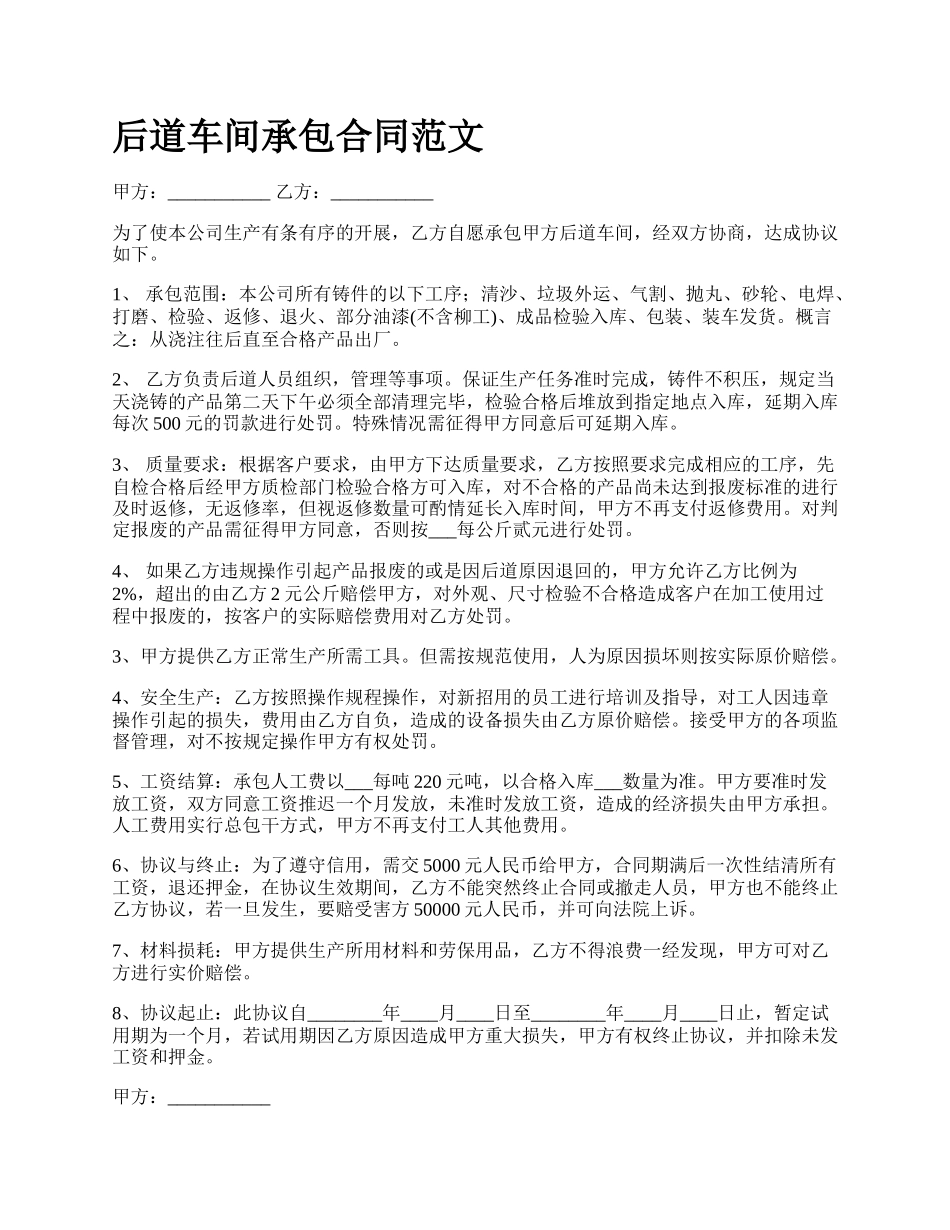 后道车间承包合同范文

甲方：___________ 乙方：___________

为了使本公司生产有条有序的开展，乙方自愿承包甲方后道车间，经双方协商，达成协议如下。

1、 承包范围：本公司所有铸件的以下工序；清沙、垃圾外运、气割、抛丸、砂轮、电焊、打磨、检验、返修、退火、部分油漆(不含柳工)、成品检验入库、包装、装车发货。概言之：从浇注往后直至合格产品出厂。

2、 乙方负责后道人员组织，管理等事项。保证生产任务准时完成，铸件不积压，规定当天浇铸的产品第二天下午必须全部清理完毕，检验合格后堆放到指定地点入库，延期入库每次 500 元的罚款进行处罚。特殊情况需征得甲方同意后可延期入库。

3、 质量要求：根据客户要求，由甲方下达质量要求，乙方按照要求完成相应的工序，先自检合格后经甲方质检部门检验合格方可入库，对不合格的产品尚未达到报废标准的进行及时返修，无返修率，但视返修数量可酌情延长入库时间，甲方不再支付返修费用。对判定报废的产品需征得甲方同意，否则按___每公斤贰元进行处罚。

4、 如果乙方违规操作引起产品报废的或是因后道原因退回的，甲方允许乙方比例为 2%，超出的由乙方 2 元公斤赔偿甲方，对外观、尺寸检验不合格造成客户在加工使用过程中报废的，按客户的实际赔偿费用对乙方处罚。

3、甲方提供乙方正常生产所需工具。但需按规范使用，人为原因损坏则按实际原价赔偿。

4、安全生产：乙方按照操作规程操作，对新招用的员工进行培训及指导，对工人因违章操作引起的损失，费用由乙方自负，造成的设备损失由乙方原价赔偿。接受甲方的各项监督管理，对不按规定操作甲方有权处罚。

5、工资结算：承包人工费以___每吨 220 元吨，以合格入库___数量为准。甲方要准时发放工资，双方同意工资推迟一个月发放，未准时发放工资，造成的经济损失由甲方承担。人工费用实行总包干方式，甲方不再支付工人其他费用。

6、协议与终止：为了遵守信用，需交 5000 元人民币给甲方，合同期满后一次性结清所有工资，退还押金，在协议生效期间，乙方不能突然终止合同或撤走人员，甲方也不能终止乙方协议，若一旦发生，要赔受害方 50000 元人民币，并可向法院上诉。

7、材料损耗：甲方提供生产所用材料和劳保用品，乙方不得浪费一经发现，甲方可对乙方进行实价赔偿。

8、协议起止：此协议自________年____月____日至________年____月____日止，暂定试用期为一个月，若试用期因乙方原因造成甲方重大损失，甲方有权终止协议，并扣除未发工资和押金。

甲方：___________